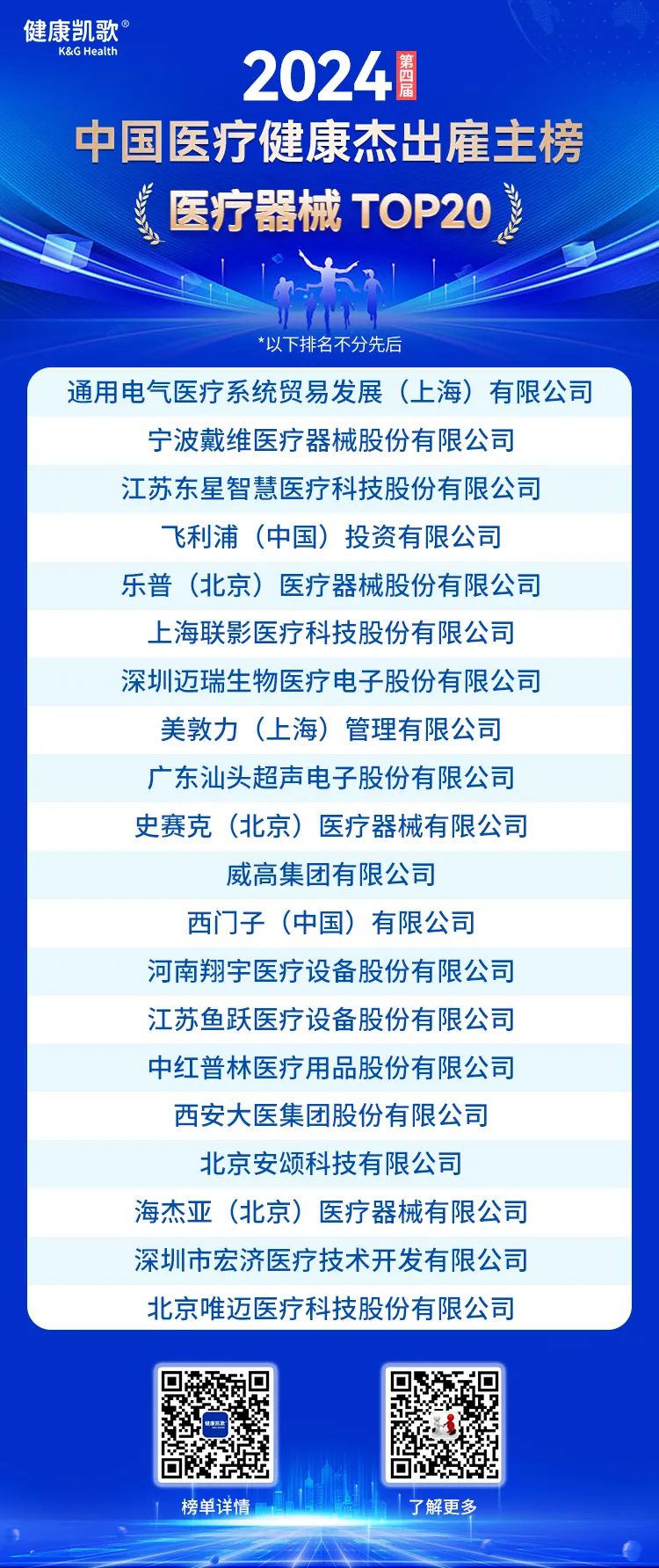 健康凯歌®
K&G Health

2024 第四届
中国医疗健康杰出雇主榜
医疗器械 TOP20

*以下排名不分先后

通用电气医疗系统贸易发展（上海）有限公司
宁波戴维医疗器械股份有限公司
江苏东星智慧医疗科技股份有限公司
飞利浦（中国）投资有限公司
乐普（北京）医疗器械股份有限公司
上海联影医疗科技股份有限公司
深圳迈瑞生物医疗电子股份有限公司
美敦力（上海）管理有限公司
广东汕头超声电子股份有限公司
史赛克（北京）医疗器械有限公司
威高集团有限公司
西门子（中国）有限公司
河南翔宇医疗设备股份有限公司
江苏鱼跃医疗设备股份有限公司
中红普林医疗用品股份有限公司
西安大医集团股份有限公司
北京安颂科技有限公司
海杰亚（北京）医疗器械有限公司
深圳市宏济医疗技术开发有限公司
北京唯迈医疗科技股份有限公司

榜单详情
了解更多